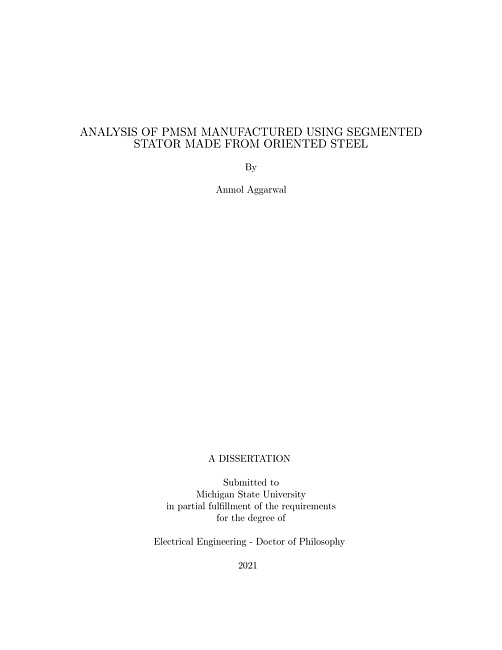 ANALYSIS OF PMSM MANUFACTURED USING SEGMENTED STATOR MADE FROM ORIENTED STEEL

By

Anmol Aggarwal

A DISSERTATION

Submitted to
Michigan State University
in partial fulfillment of the requirements
for the degree of

Electrical Engineering - Doctor of Philosophy

2021